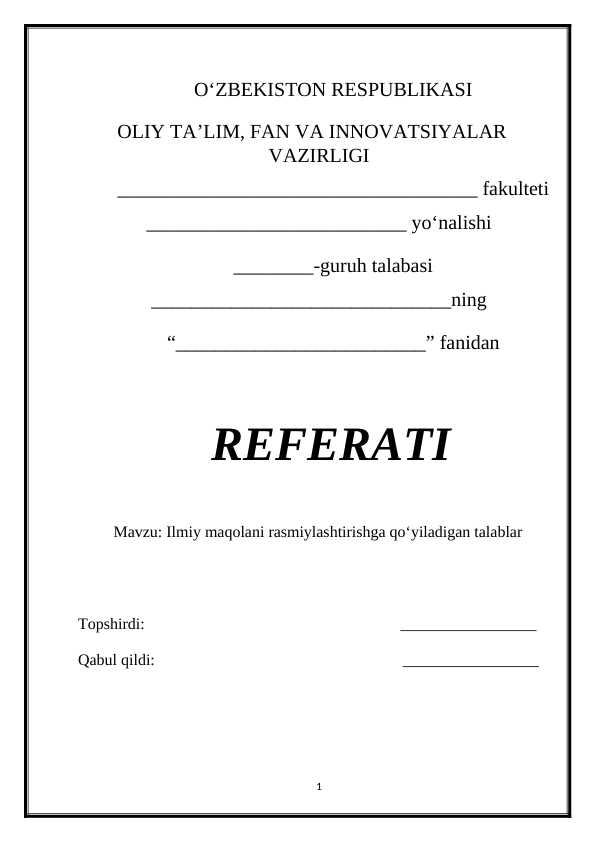 O‘ZBEKISTON RESPUBLIKASI

OLIY TA’LIM, FAN VA INNOVATSIYALAR VAZIRLIGI

____________________________________ fakulteti

__________________________ yo‘nalishi

________-guruh talabasi

______________________________ning

“_________________________” fanidan

REFERATI

Mavzu: Ilmiy maqolani rasmiylashtirishga qo‘yiladigan talablar

Topshirdi: ________________

Qabul qildi: ________________

1